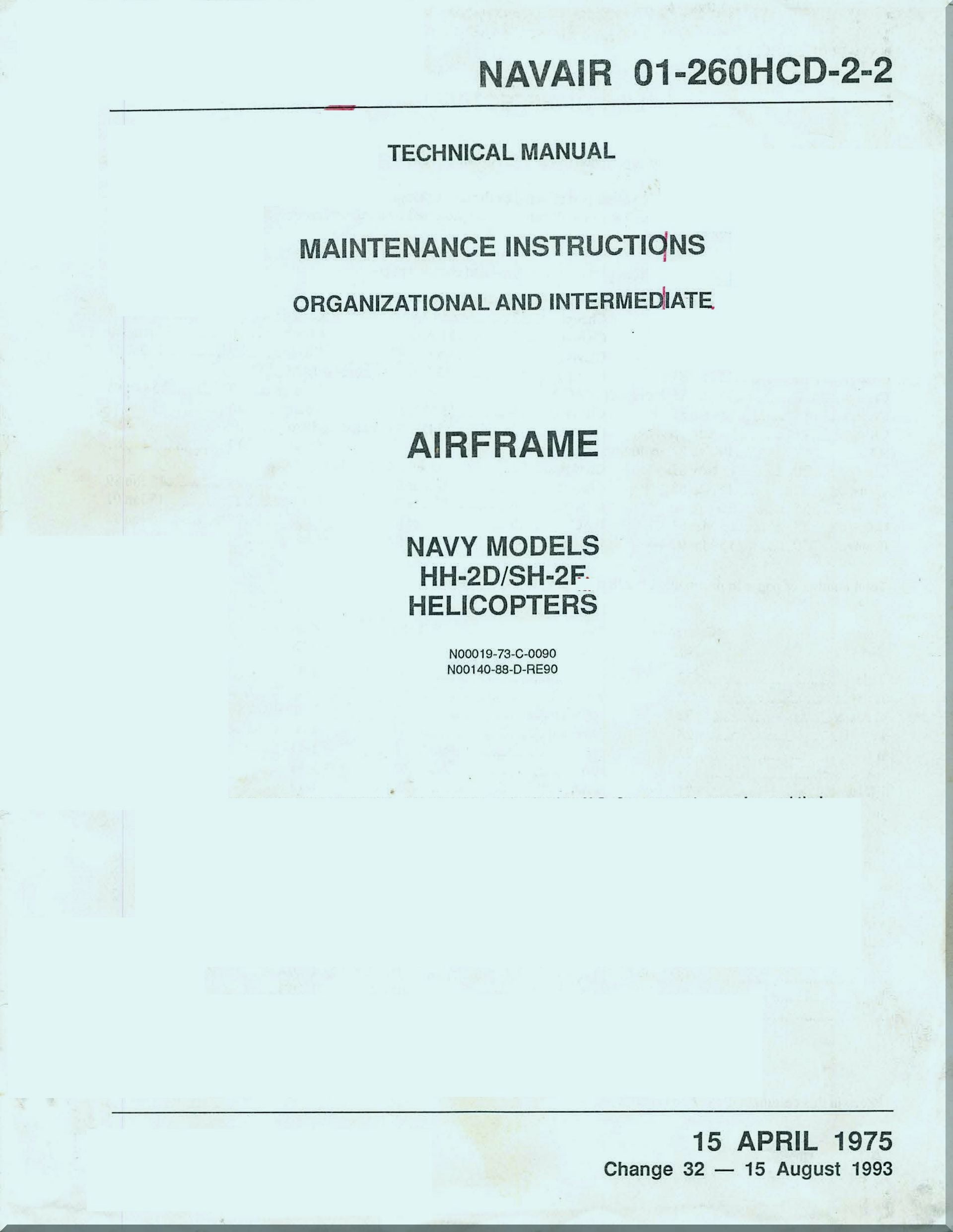 NAVAIR 01-260HCD-2-2

TECHNICAL MANUAL

MAINTENANCE INSTRUCTIONS

ORGANIZATIONAL AND INTERMEDIATE

AIRFRAME

NAVY MODELS
HH-2D/SH-2F
HELICOPTERS

N00019-73-C-0090
N00140-88-D-RE90

15 APRIL 1975
Change 32 — 15 August 1993